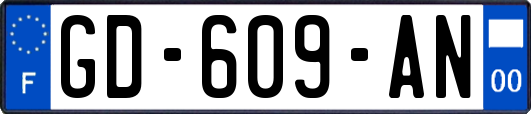 F
GD-609-AN
00